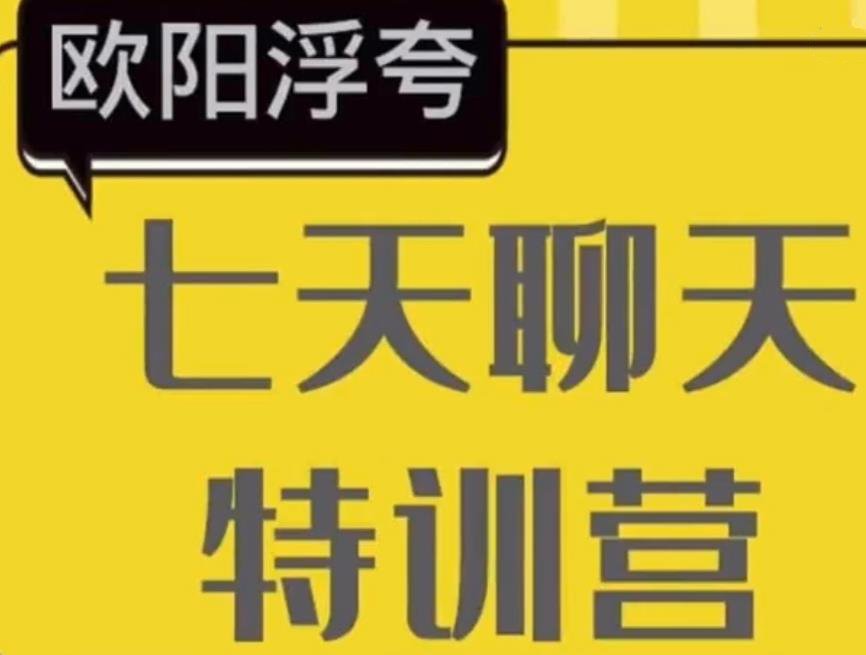 欧阳浮夸

七天聊天
特训营